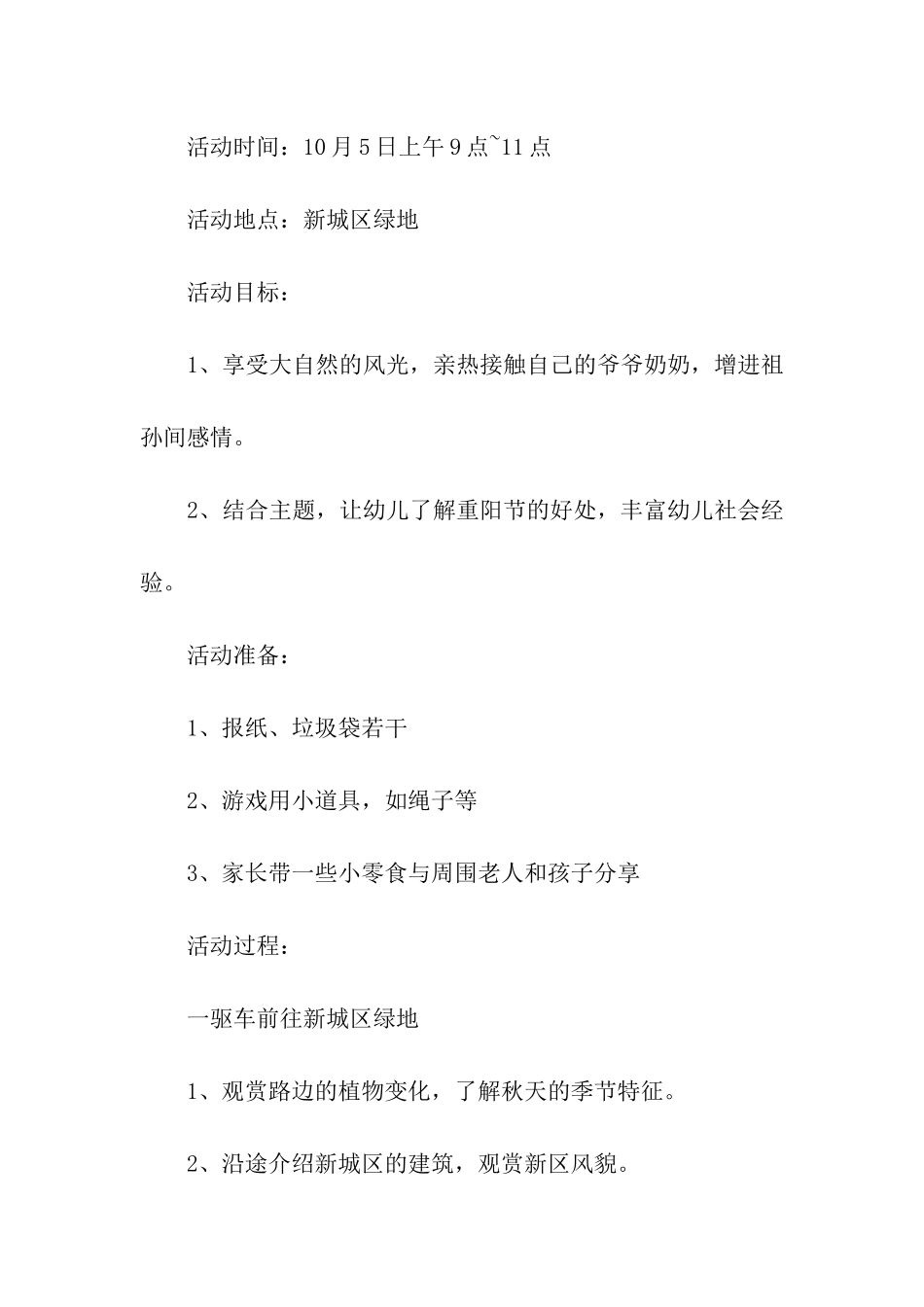 活动时间：10月5日上午9点~11点

活动地点：新城区绿地

活动目标：

1、享受大自然的风光，亲热接触自己的爷爷奶奶，增进祖孙间感情。

2、结合主题，让幼儿了解重阳节的好处，丰富幼儿社会经验。

活动准备：

1、报纸、垃圾袋若干

2、游戏用小道具，如绳子等

3、家长带一些小零食与周围老人和孩子分享

活动过程：

一驱车前往新城区绿地

1、观赏路边的植物变化，了解秋天的季节特征。

2、沿途介绍新城区的建筑，观赏新区风貌。